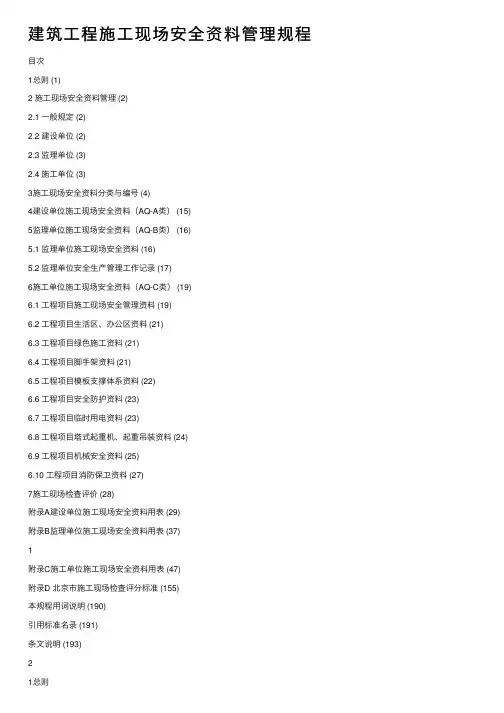 建筑工程施工现场安全资料管理规程

目次

1总则 (1)

2 施工现场安全资料管理 (2)

2.1 一般规定 (2)

2.2 建设单位 (2)

2.3 监理单位 (3)

2.4 施工单位 (3)

3施工现场安全资料分类与编号 (4)

4建设单位施工现场安全资料（AQ-A类） (15)

5监理单位施工现场安全资料（AQ-B类） (16)

5.1 监理单位施工现场安全资料 (16)

5.2 监理单位安全生产管理工作记录 (17)

6施工单位施工现场安全资料（AQ-C类） (19)

6.1 工程项目施工现场安全管理资料 (19)

6.2 工程项目生活区、办公区资料 (21)

6.3 工程项目绿色施工资料 (21)

6.4 工程项目脚手架资料 (21)

6.5 工程项目模板支撑体系资料 (22)

6.6 工程项目安全防护资料 (23)

6.7 工程项目临时用电资料 (23)

6.8 工程项目塔式起重机、起重吊装资料 (24)

6.9 工程项目机械安全资料 (25)

6.10 工程项目消防保卫资料 (27)

7施工现场检查评价 (28)

附录A建设单位施工现场安全资料用表 (29)

附录B监理单位施工现场安全资料用表 (37)

1

附录C施工单位施工现场安全资料用表 (47)

附录D 北京市施工现场检查评分标准 (155)

本规程用词说明 (190)

引用标准名录 (191)

条文说明 (193)

2

1总则